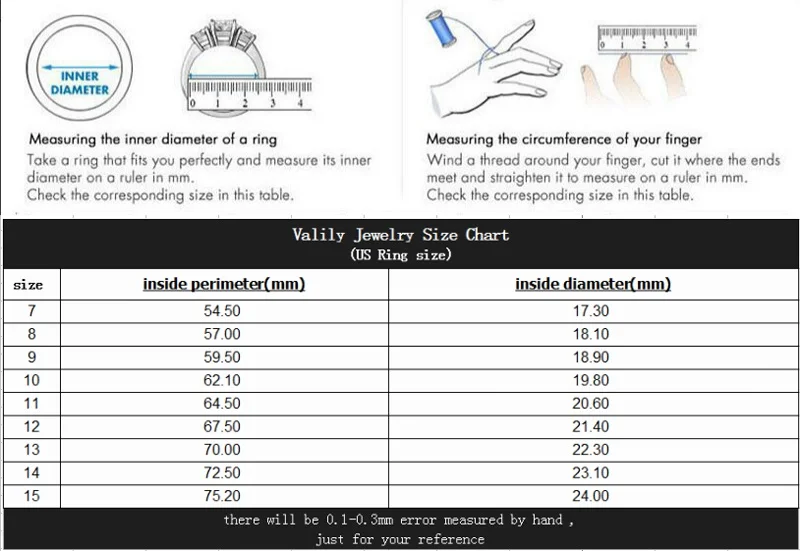 INNER DIAMETER

0 1 2 3 4

Measuring the inner diameter of a ring
Take a ring that fits you perfectly and measure its inner diameter on a ruler in mm.
Check the corresponding size in this table.

0 1 2 3 4

Measuring the circumference of your finger
Wind a thread around your finger, cut it where the ends meet and straighten it to measure on a ruler in mm.
Check the corresponding size in this table.

Valily Jewelry Size Chart
(US Ring size)

| size | inside perimeter(mm) | inside diameter(mm) |
|---|---|---|
| 7 | 54.50 | 17.30 |
| 8 | 57.00 | 18.10 |
| 9 | 59.50 | 18.90 |
| 10 | 62.10 | 19.80 |
| 11 | 64.50 | 20.60 |
| 12 | 67.50 | 21.40 |
| 13 | 70.00 | 22.30 |
| 14 | 72.50 | 23.10 |
| 15 | 75.20 | 24.00 |

there will be 0.1-0.3mm error measured by hand ,
just for your reference